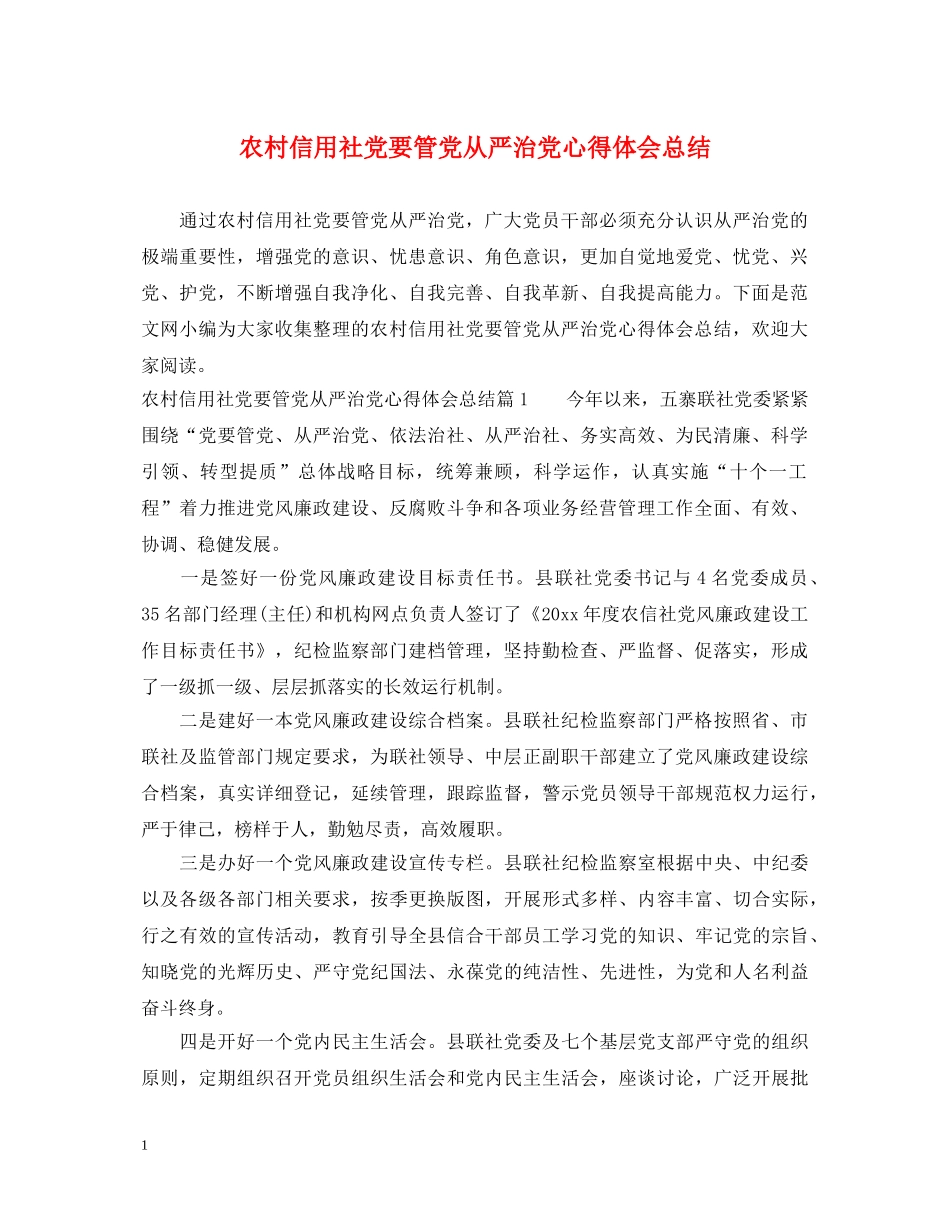 农村信用社党要管党从严治党心得体会总结

通过农村信用社党要管党从严治党，广大党员干部必须充分认识从严治党的极端重要性，增强党的意识、忧患意识、角色意识，更加自觉地爱党、忧党、兴党、护党，不断增强自我净化、自我完善、自我革新、自我提高能力。下面是范文网小编为大家收集整理的农村信用社党要管党从严治党心得体会总结，欢迎大家阅读。

农村信用社党要管党从严治党心得体会总结篇1　　今年以来，五寨联社党委紧紧围绕“党要管党、从严治党、依法治社、从严治社、务实高效、为民清廉、科学引领、转型提质”总体战略目标，统筹兼顾，科学运作，认真实施“十个一工程”着力推进党风廉政建设、反腐败斗争和各项业务经营管理工作全面、有效、协调、稳健发展。

一是签好一份党风廉政建设目标责任书。县联社党委书记与4名党委成员、35名部门经理(主任)和机构网点负责人签订了《20xx年度农信社党风廉政建设工作目标责任书》，纪检监察部门建档管理，坚持勤检查、严监督、促落实，形成了一级抓一级、层层抓落实的长效运行机制。

二是建好一本党风廉政建设综合档案。县联社纪检监察部门严格按照省、市联社及监管部门规定要求，为联社领导、中层正副职干部建立了党风廉政建设综合档案，真实详细登记，延续管理，跟踪监督，警示党员领导干部规范权力运行，严于律己，榜样于人，勤勉尽责，高效履职。

三是办好一个党风廉政建设宣传专栏。县联社纪检监察室根据中央、中纪委以及各级各部门相关要求，按季更换版图，开展形式多样、内容丰富、切合实际，行之有效的宣传活动，教育引导全县信合干部员工学习党的知识、牢记党的宗旨、知晓党的光辉历史、严守党纪国法、永葆党的纯洁性、先进性，为党和人名利益奋斗终身。

四是开好一个党内民主生活会。县联社党委及七个基层党支部严守党的组织原则，定期组织召开党员组织生活会和党内民主生活会，座谈讨论，广泛开展批

1